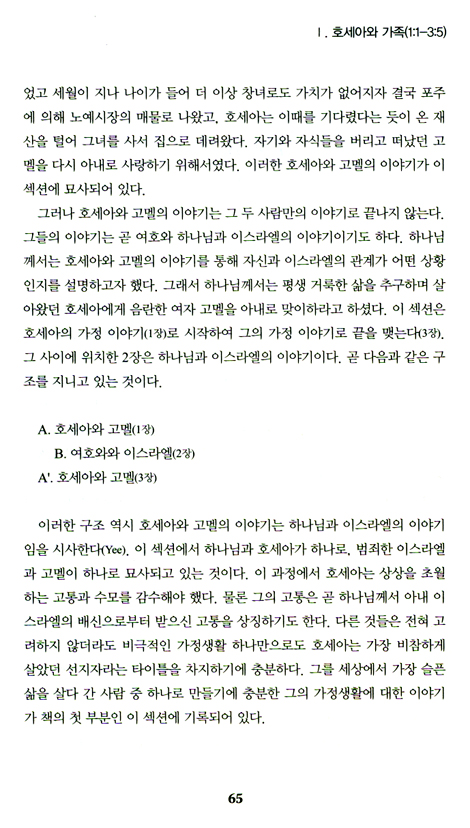 I. 호세아와 가족(1:1-3:5)

었고 세월이 지나 나이가 들어 더 이상 창녀로도 가치가 없어지자 결국 포주에 의해 노예시장의 매물로 나왔고, 호세아는 이때를 기다렸다는 듯이 온 재산을 털어 그녀를 사서 집으로 데려왔다. 자기와 자식들을 버리고 떠났던 고멜을 다시 아내로 사랑하기 위해서였다. 이러한 호세아와 고멜의 이야기가 이 섹션에 묘사되어 있다.

그러나 호세아와 고멜의 이야기는 그 두 사람만의 이야기로 끝나지 않는다. 그들의 이야기는 곧 여호와 하나님과 이스라엘의 이야기이기도 하다. 하나님께서는 호세아와 고멜의 이야기를 통해 자신과 이스라엘의 관계가 어떤 상황인지를 설명하고자 했다. 그래서 하나님께서는 평생 거룩한 삶을 추구하며 살아왔던 호세아에게 음란한 여자 고멜을 아내로 맞이하라고 하셨다. 이 섹션은 호세아의 가정 이야기(1장)로 시작하여 그의 가정 이야기로 끝을 맺는다(3장). 그 사이에 위치한 2장은 하나님과 이스라엘의 이야기이다. 곧 다음과 같은 구조를 지니고 있는 것이다.

A. 호세아와 고멜(1장)
B. 여호와와 이스라엘(2장)
A'. 호세아와 고멜(3장)

이러한 구조 역시 호세아와 고멜의 이야기는 하나님과 이스라엘의 이야기임을 시사한다(Yee). 이 섹션에서 하나님과 호세아가 하나로, 범죄한 이스라엘과 고멜이 하나로 묘사되고 있는 것이다. 이 과정에서 호세아는 상상을 초월하는 고통과 수모를 감수해야 했다. 물론 그의 고통은 곧 하나님께서 아내 이스라엘의 배신으로부터 받으신 고통을 상징하기도 한다. 다른 것들은 전혀 고려하지 않더라도 비극적인 가정생활 하나만으로도 호세아는 가장 비참하게 살았던 선지자라는 타이틀을 차지하기에 충분하다. 그를 세상에서 가장 슬픈 삶을 살다 간 사람 중 하나로 만들기에 충분한 그의 가정생활에 대한 이야기가 책의 첫 부분인 이 섹션에 기록되어 있다.

65